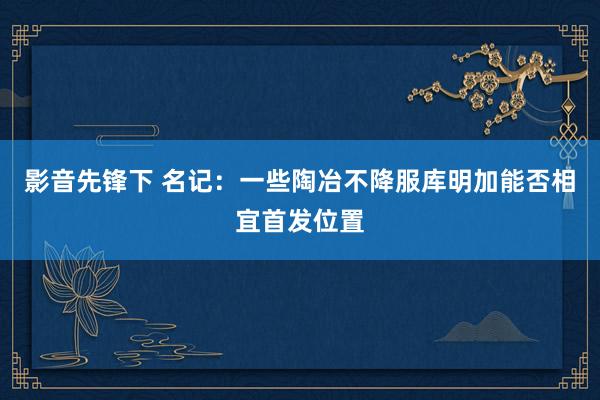 影音先锋下 名记：一些陶冶不降服库明加能否相宜首发位置